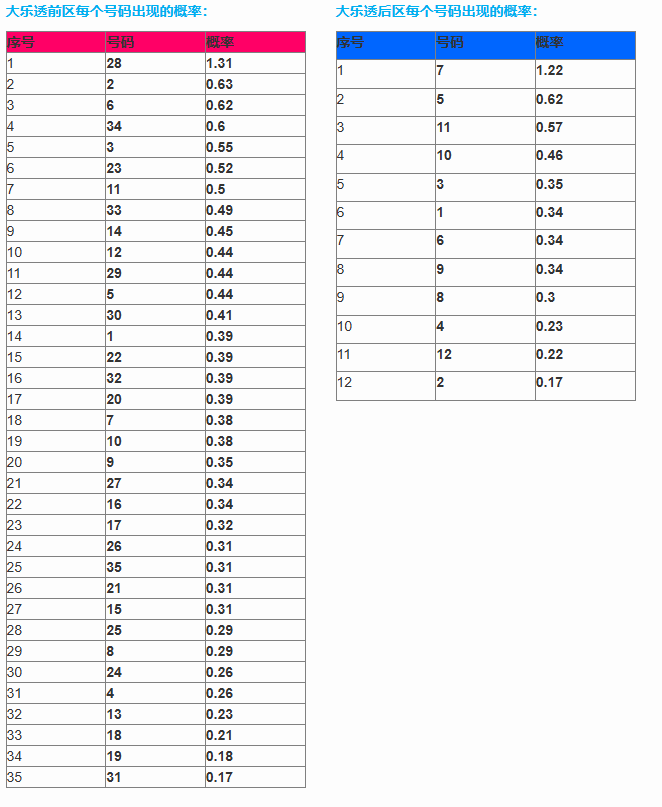 大乐透前区每个号码出现的概率：

| 序号 | 号码 | 概率 |
|---|---|---|
| 1 | 28 | 1.31 |
| 2 | 2 | 0.63 |
| 3 | 6 | 0.62 |
| 4 | 34 | 0.6 |
| 5 | 3 | 0.55 |
| 6 | 23 | 0.52 |
| 7 | 11 | 0.5 |
| 8 | 33 | 0.49 |
| 9 | 14 | 0.45 |
| 10 | 12 | 0.44 |
| 11 | 29 | 0.44 |
| 12 | 5 | 0.44 |
| 13 | 30 | 0.41 |
| 14 | 1 | 0.39 |
| 15 | 22 | 0.39 |
| 16 | 32 | 0.39 |
| 17 | 20 | 0.39 |
| 18 | 7 | 0.38 |
| 19 | 10 | 0.38 |
| 20 | 9 | 0.35 |
| 21 | 27 | 0.34 |
| 22 | 16 | 0.34 |
| 23 | 17 | 0.32 |
| 24 | 26 | 0.31 |
| 25 | 35 | 0.31 |
| 26 | 21 | 0.31 |
| 27 | 15 | 0.31 |
| 28 | 25 | 0.29 |
| 29 | 8 | 0.29 |
| 30 | 24 | 0.26 |
| 31 | 4 | 0.26 |
| 32 | 13 | 0.23 |
| 33 | 18 | 0.21 |
| 34 | 19 | 0.18 |
| 35 | 31 | 0.17 |

大乐透后区每个号码出现的概率：

| 序号 | 号码 | 概率 |
|---|---|---|
| 1 | 7 | 1.22 |
| 2 | 5 | 0.62 |
| 3 | 11 | 0.57 |
| 4 | 10 | 0.46 |
| 5 | 3 | 0.35 |
| 6 | 1 | 0.34 |
| 7 | 6 | 0.34 |
| 8 | 9 | 0.34 |
| 9 | 8 | 0.3 |
| 10 | 4 | 0.23 |
| 11 | 12 | 0.22 |
| 12 | 2 | 0.17 |